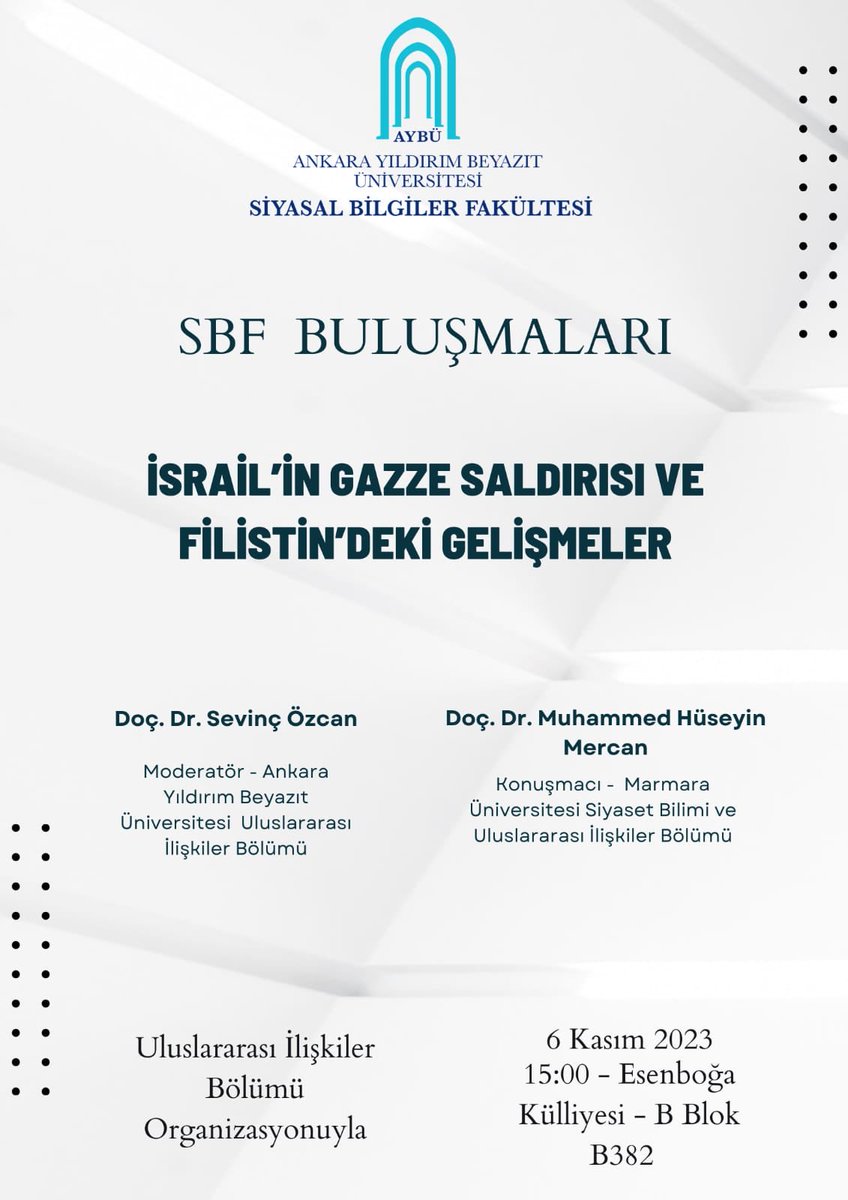 AYBÜ
ANKARA YILDIRIM BEYAZIT ÜNİVERSİTESİ
SİYASAL BİLGİLER FAKÜLTESİ

SBF BULUŞMALARI

İSRAİL'İN GAZZE SALDIRISI VE FİLİSTİN'DEKİ GELİŞMELER

Doç. Dr. Sevinç Özcan

Moderatör - Ankara Yıldırım Beyazıt Üniversitesi Uluslararası İlişkiler Bölümü

Doç. Dr. Muhammed Hüseyin Mercan

Konuşmacı - Marmara Üniversitesi Siyaset Bilimi ve Uluslararası İlişkiler Bölümü

Uluslararası İlişkiler Bölümü Organizasyonuyla

6 Kasım 2023
15:00 - Esenboğa Külliyesi - B Blok B382